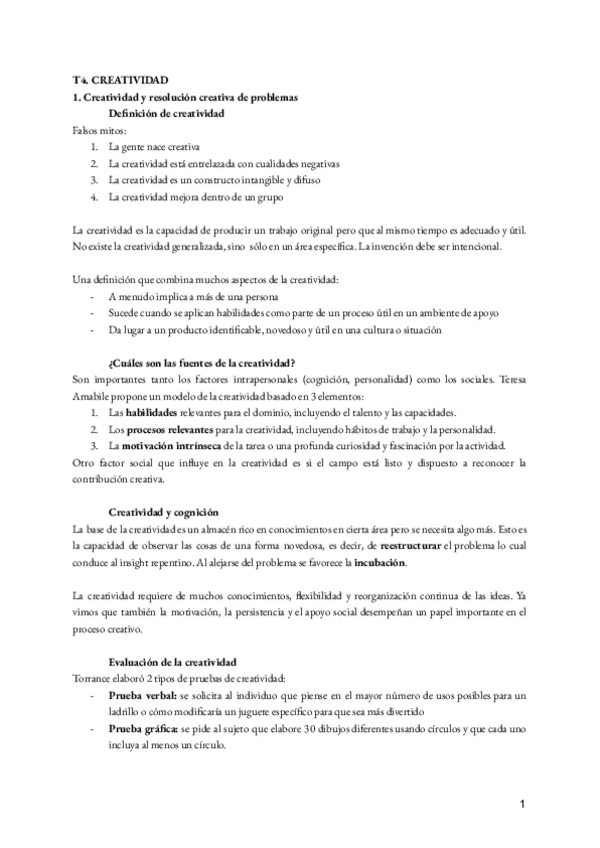 T4. CREATIVIDAD
1. Creatividad y resolución creativa de problemas
Definición de creatividad
Falsos mitos:
1. La gente nace creativa
2. La creatividad está entrelazada con cualidades negativas
3. La creatividad es un constructo intangible y difuso
4. La creatividad mejora dentro de un grupo

La creatividad es la capacidad de producir un trabajo original pero que al mismo tiempo es adecuado y útil. No existe la creatividad generalizada, sino sólo en un área específica. La invención debe ser intencional.

Una definición que combina muchos aspectos de la creatividad:
- A menudo implica a más de una persona
- Sucede cuando se aplican habilidades como parte de un proceso útil en un ambiente de apoyo
- Da lugar a un producto identificable, novedoso y útil en una cultura o situación

¿Cuáles son las fuentes de la creatividad?
Son importantes tanto los factores intrapersonales (cognición, personalidad) como los sociales. Teresa Amabile propone un modelo de la creatividad basado en 3 elementos:
1. Las habilidades relevantes para el dominio, incluyendo el talento y las capacidades.
2. Los procesos relevantes para la creatividad, incluyendo hábitos de trabajo y la personalidad.
3. La motivación intrínseca de la tarea o una profunda curiosidad y fascinación por la actividad.
Otro factor social que influye en la creatividad es si el campo está listo y dispuesto a reconocer la contribución creativa.

Creatividad y cognición
La base de la creatividad es un almacén rico en conocimientos en cierta área pero se necesita algo más. Esto es la capacidad de observar las cosas de una forma novedosa, es decir, de reestructurar el problema lo cual conduce al insight repentino. Al alejarse del problema se favorece la incubación.

La creatividad requiere de muchos conocimientos, flexibilidad y reorganización continua de las ideas. Ya vimos que también la motivación, la persistencia y el apoyo social desempeñan un papel importante en el proceso creativo.

Evaluación de la creatividad
Torrance elaboró 2 tipos de pruebas de creatividad:
- Prueba verbal: se solicita al individuo que piense en el mayor número de usos posibles para un ladrillo o cómo modificaría un juguete específico para que sea más divertido
- Prueba gráfica: se pide al sujeto que elabore 30 dibujos diferentes usando círculos y que cada uno incluya al menos un círculo.

1